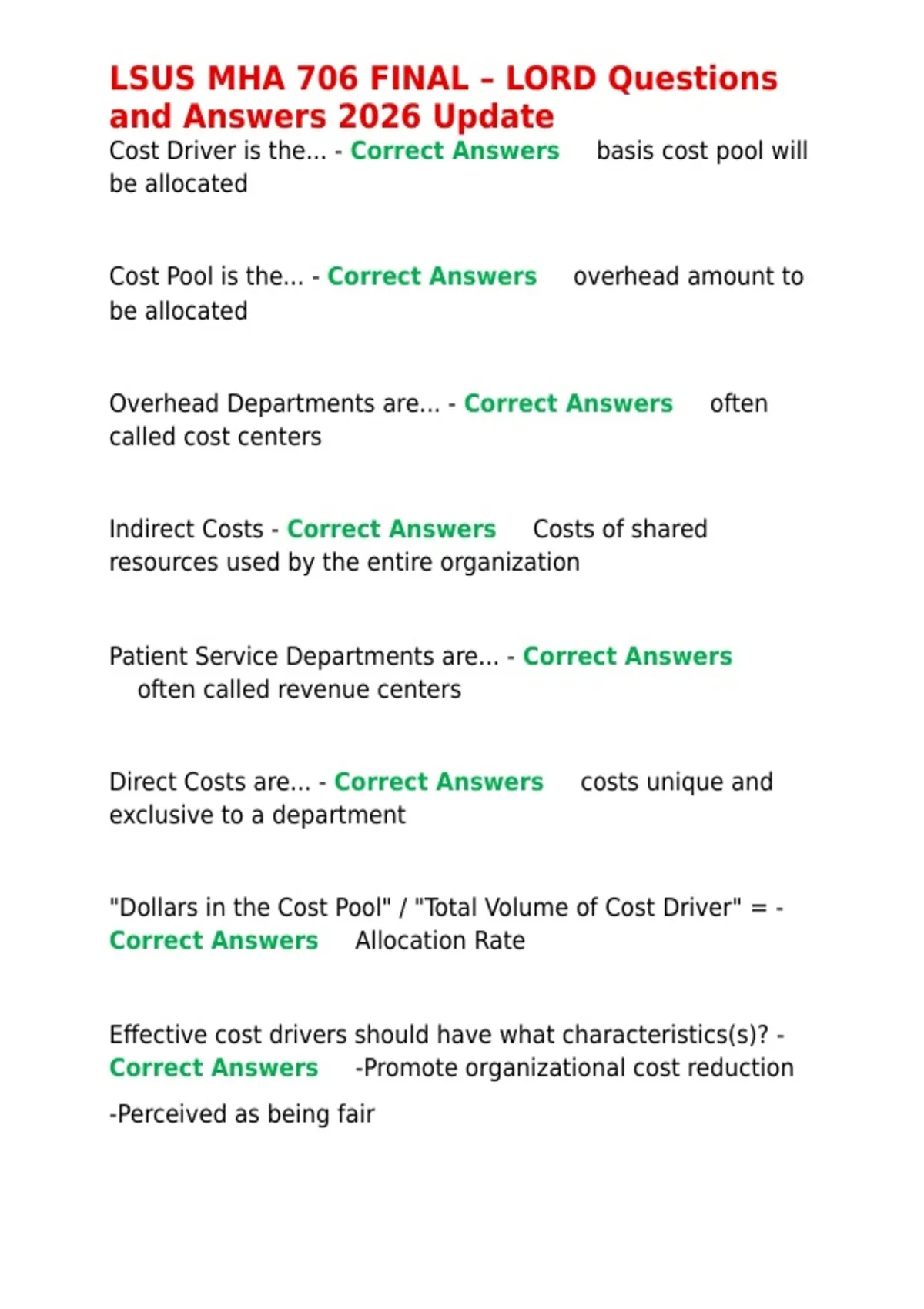 LSUS MHA 706 FINAL – LORD Questions and Answers 2026 Update

Cost Driver is the... - Correct Answers basis cost pool will be allocated

Cost Pool is the... - Correct Answers overhead amount to be allocated

Overhead Departments are... - Correct Answers often called cost centers

Indirect Costs - Correct Answers Costs of shared resources used by the entire organization

Patient Service Departments are... - Correct Answers often called revenue centers

Direct Costs are... - Correct Answers costs unique and exclusive to a department

"Dollars in the Cost Pool" / "Total Volume of Cost Driver" = - Correct Answers Allocation Rate

Effective cost drivers should have what characteristics(s)? - Correct Answers -Promote organizational cost reduction

-Perceived as being fair